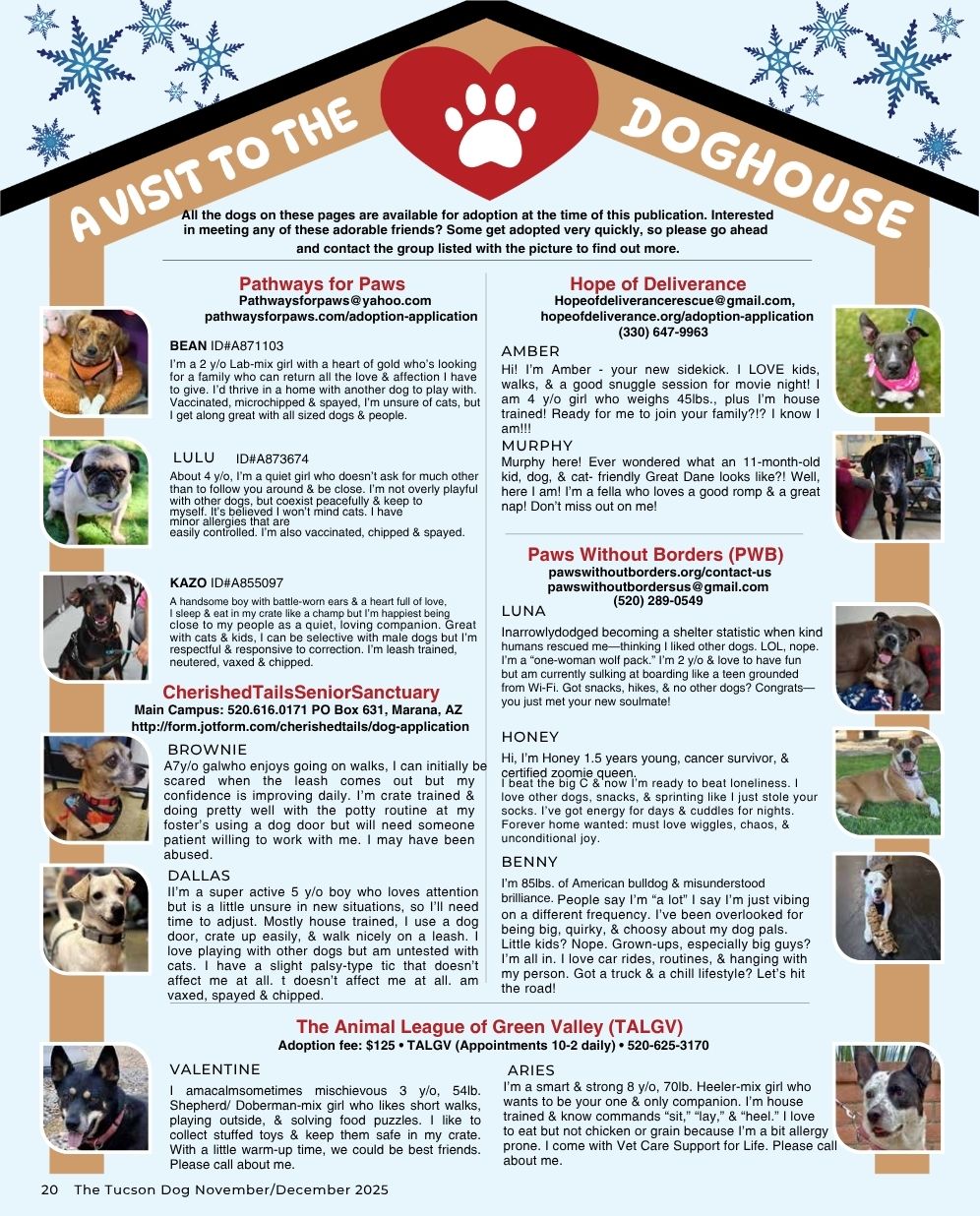 A VISIT TO THE DOGHOUSE

All the dogs on these pages are available for adoption at the time of this publication. Interested in meeting any of these adorable friends? Some get adopted very quickly, so please go ahead and contact the group listed with the picture to find out more.

Pathways for Paws
Pathwaysforpaws@yahoo.com
pathwaysforpaws.com/adoption-application

BEAN ID#A871103
I'm a 2 y/o Lab-mix girl with a heart of gold who's looking for a family who can return all the love & affection I have to give. I'd thrive in a home with another dog to play with. Vaccinated, microchipped & spayed, I'm unsure of cats, but I get along great with all sized dogs & people.

LULU ID#A873674
About 4 y/o, I'm a quiet girl who doesn't ask for much other than to follow you around & be close. I'm not overly playful with other dogs, but coexist peacefully & keep to myself. It's believed I won't mind cats. I have minor allergies that are easily controlled. I'm also vaccinated, chipped & spayed.

KAZO ID#A855097
A handsome boy with battle-worn ears & a heart full of love, I sleep & eat in my crate like a champ but I'm happiest being close to my people as a quiet, loving companion. Great with cats & kids, I can be selective with male dogs but I'm respectful & responsive to correction. I'm leash trained, neutered, vaxed & chipped.

CherishedTailsSeniorSanctuary
Main Campus: 520.616.0171 PO Box 631, Marana, AZ
http://form.jotform.com/cherishedtails/dog-application

BROWNIE
A7y/o galwho enjoys going on walks, I can initially be scared when the leash comes out but my confidence is improving daily. I'm crate trained & doing pretty well with the potty routine at my foster's using a dog door but will need someone patient willing to work with me. I may have been abused.

DALLAS
II'm a super active 5 y/o boy who loves attention but is a little unsure in new situations, so I'll need time to adjust. Mostly house trained, I use a dog door, crate up easily, & walk nicely on a leash. I love playing with other dogs but am untested with cats. I have a slight palsy-type tic that doesn't affect me at all. t doesn't affect me at all. am vaxed, spayed & chipped.

Hope of Deliverance
Hopeofdeliverancerescue@gmail.com,
hopeofdeliverance.org/adoption-application
(330) 647-9963

AMBER
Hi! I'm Amber - your new sidekick. I LOVE kids, walks, & a good snuggle session for movie night! I am 4 y/o girl who weighs 45lbs., plus I'm house trained! Ready for me to join your family?!? I know I am!!!

MURPHY
Murphy here! Ever wondered what an 11-month-old kid, dog, & cat- friendly Great Dane looks like?! Well, here I am! I'm a fella who loves a good romp & a great nap! Don't miss out on me!

Paws Without Borders (PWB)
pawswithoutborders.org/contact-us
pawswithoutbordersus@gmail.com
(520) 289-0549

LUNA
Inarrowlydodged becoming a shelter statistic when kind humans rescued me—thinking I liked other dogs. LOL, nope. I'm a "one-woman wolf pack." I'm 2 y/o & love to have fun but am currently sulking at boarding like a teen grounded from Wi-Fi. Got snacks, hikes, & no other dogs? Congrats—you just met your new soulmate!

HONEY
Hi, I'm Honey 1.5 years young, cancer survivor, & certified zoomie queen. I beat the big C & now I'm ready to beat loneliness. I love other dogs, snacks, & sprinting like I just stole your socks. I've got energy for days & cuddles for nights. Forever home wanted: must love wiggles, chaos, & unconditional joy.

BENNY
I'm 85lbs. of American bulldog & misunderstood brilliance. People say I'm "a lot" I say I'm just vibing on a different frequency. I've been overlooked for being big, quirky, & choosy about my dog pals. Little kids? Nope. Grown-ups, especially big guys? I'm all in. I love car rides, routines, & hanging with my person. Got a truck & a chill lifestyle? Let's hit the road!

The Animal League of Green Valley (TALGV)
Adoption fee: $125 • TALGV (Appointments 10-2 daily) • 520-625-3170

VALENTINE
I amacalmsometimes mischievous 3 y/o, 54lb. Shepherd/ Doberman-mix girl who likes short walks, playing outside, & solving food puzzles. I like to collect stuffed toys & keep them safe in my crate. With a little warm-up time, we could be best friends. Please call about me.

ARIES
I'm a smart & strong 8 y/o, 70lb. Heeler-mix girl who wants to be your one & only companion. I'm house trained & know commands "sit," "lay," & "heel." I love to eat but not chicken or grain because I'm a bit allergy prone. I come with Vet Care Support for Life. Please call about me.

20 The Tucson Dog November/December 2025